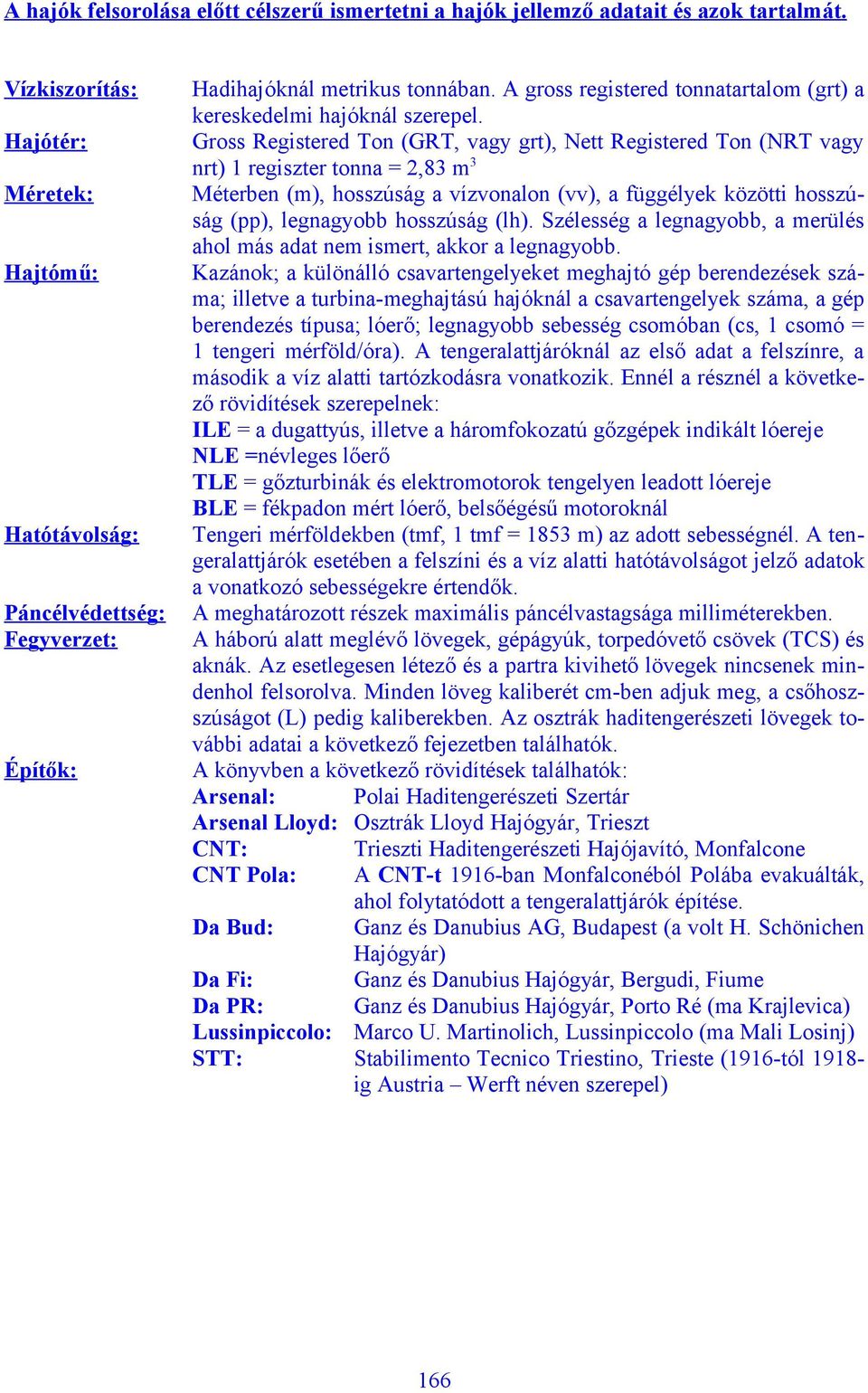 A hajók felsorolása előtt célszerű ismertetni a hajók jellemző adatait és azok tartalmát.

Vízkiszorítás: Hadihajóknál metrikus tonnában. A gross registered tonnatartalom (grt) a kereskedelmi hajóknál szerepel.

Hajótér: Gross Registered Ton (GRT, vagy grt), Nett Registered Ton (NRT vagy nrt) 1 regiszter tonna = 2,83 $m^3$

Méretek: Méterben (m), hosszúság a vízvonalon (vv), a függélyek közötti hosszúság (pp), legnagyobb hosszúság (lh). Szélesség a legnagyobb, a merülés ahol más adat nem ismert, akkor a legnagyobb.

Hajtómű: Kazánok; a különálló csavartengelyeket meghajtó gép berendezések száma; illetve a turbina-meghajtású hajóknál a csavartengelyek száma, a gép berendezés típusa; lóerő; legnagyobb sebesség csomóban (cs, 1 csomó = 1 tengeri mérföld/óra). A tengeralattjáróknál az első adat a felszínre, a második a víz alatti tartózkodásra vonatkozik. Ennél a résznél a következő rövidítések szerepelnek:
ILE = a dugattyús, illetve a háromfokozatú gőzgépek indikált lóereje
NLE =névleges lőerő
TLE = gőzturbinák és elektromotorok tengelyen leadott lóereje
BLE = fékpadon mért lóerő, belsőégésű motoroknál

Hatótávolság: Tengeri mérföldekben (tmf, 1 tmf = 1853 m) az adott sebességnél. A tengeralattjárók esetében a felszíni és a víz alatti hatótávolságot jelző adatok a vonatkozó sebességekre értendők.

Páncélvédettség: A meghatározott részek maximális páncélvastagsága milliméterekben.

Fegyverzet: A háború alatt meglévő lövegek, gépágyúk, torpedóvető csövek (TCS) és aknák. Az esetlegesen létező és a partra kivihető lövegek nincsenek mindenhol felsorolva. Minden löveg kaliberét cm-ben adjuk meg, a csőhosszúságot (L) pedig kaliberekben. Az osztrák haditengerészeti lövegek további adatai a következő fejezetben találhatók.

Építők: A könyvben a következő rövidítések találhatók:
Arsenal: Polai Haditengerészeti Szertár
Arsenal Lloyd: Osztrák Lloyd Hajógyár, Trieszt
CNT: Trieszti Haditengerészeti Hajójavító, Monfalcone
CNT Pola: A CNT-t 1916-ban Monfalconéból Polába evakuálták, ahol folytatódott a tengeralattjárók építése.
Da Bud: Ganz és Danubius AG, Budapest (a volt H. Schönichen Hajógyár)
Da Fi: Ganz és Danubius Hajógyár, Bergudi, Fiume
Da PR: Ganz és Danubius Hajógyár, Porto Ré (ma Krajlevica)
Lussinpiccolo: Marco U. Martinolich, Lussinpiccolo (ma Mali Losinj)
STT: Stabilimento Tecnico Triestino, Trieste (1916-tól 1918-ig Austria – Werft néven szerepel)

166